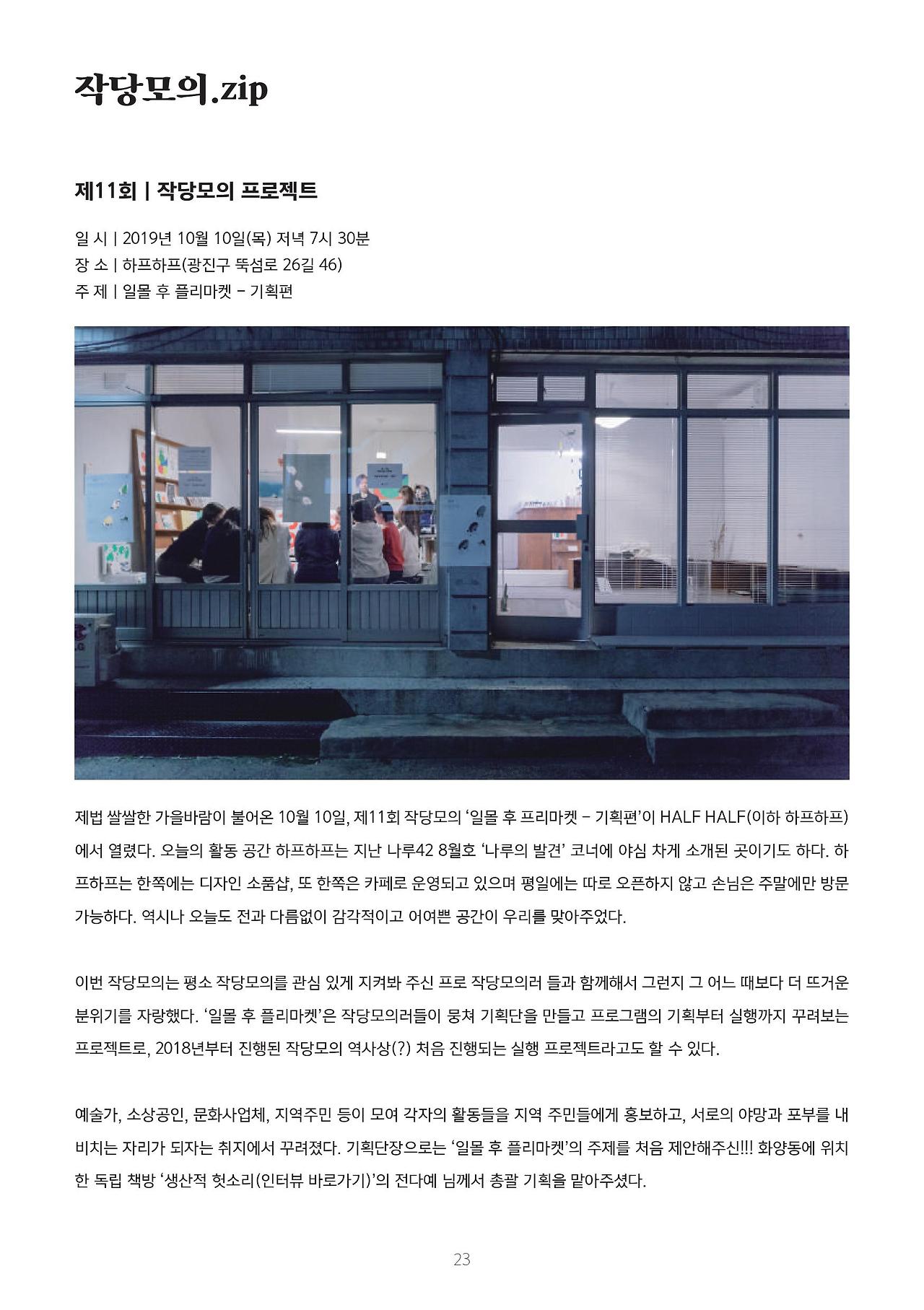 작당모의.zip

제11회 | 작당모의 프로젝트

일 시 | 2019년 10월 10일(목) 저녁 7시 30분
장 소 | 하프하프(광진구 뚝섬로 26길 46)
주 제 | 일몰 후 플리마켓 - 기획편

제법 쌀쌀한 가을바람이 불어온 10월 10일, 제11회 작당모의 '일몰 후 프리마켓 - 기획편'이 HALF HALF(이하 하프하프)에서 열렸다. 오늘의 활동 공간 하프하프는 지난 나루42 8월호 '나루의 발견' 코너에 야심 차게 소개된 곳이기도 하다. 하프하프는 한쪽에는 디자인 소품샵, 또 한쪽은 카페로 운영되고 있으며 평일에는 따로 오픈하지 않고 손님은 주말에만 방문 가능하다. 역시나 오늘도 전과 다름없이 감각적이고 어여쁜 공간이 우리를 맞아주었다.

이번 작당모의는 평소 작당모의를 관심 있게 지켜봐 주신 프로 작당모의러 들과 함께해서 그런지 그 어느 때보다 더 뜨거운 분위기를 자랑했다. '일몰 후 플리마켓'은 작당모의러들이 뭉쳐 기획단을 만들고 프로그램의 기획부터 실행까지 꾸려보는 프로젝트로, 2018년부터 진행된 작당모의 역사상(?) 처음 진행되는 실행 프로젝트라고도 할 수 있다.

예술가, 소상공인, 문화사업체, 지역주민 등이 모여 각자의 활동들을 지역 주민들에게 홍보하고, 서로의 야망과 포부를 내비치는 자리가 되자는 취지에서 꾸려졌다. 기획단장으로는 '일몰 후 플리마켓'의 주제를 처음 제안해주신!!! 화양동에 위치한 독립 책방 '생산적 헛소리(인터뷰 바로가기)'의 전다예 님께서 총괄 기획을 맡아주셨다.

23